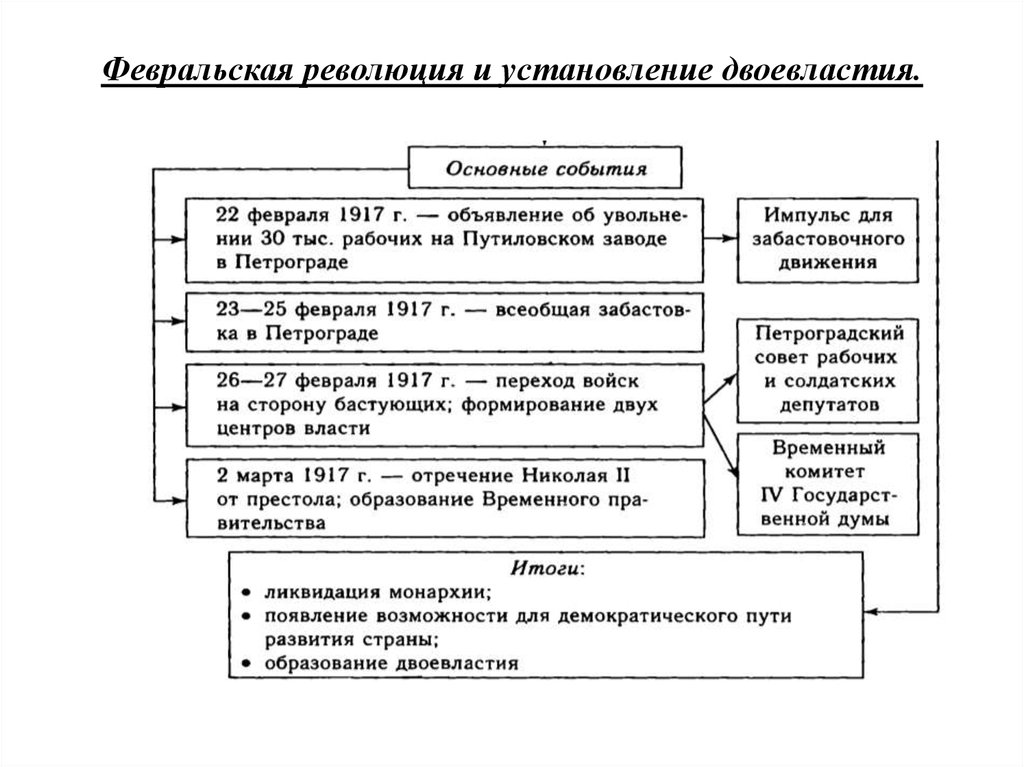 Февральская революция и установление двоевластия.

Основные события

22 февраля 1917 г. — объявление об увольнении 30 тыс. рабочих на Путиловском заводе в Петрограде

Импульс для забастовочного движения

23—25 февраля 1917 г. — всеобщая забастовка в Петрограде

26—27 февраля 1917 г. — переход войск на сторону бастующих; формирование двух центров власти

Петроградский совет рабочих и солдатских депутатов

Временный комитет IV Государственной думы

2 марта 1917 г. — отречение Николая II от престола; образование Временного правительства

Итоги:
• ликвидация монархии;
• появление возможности для демократического пути развития страны;
• образование двоевластия